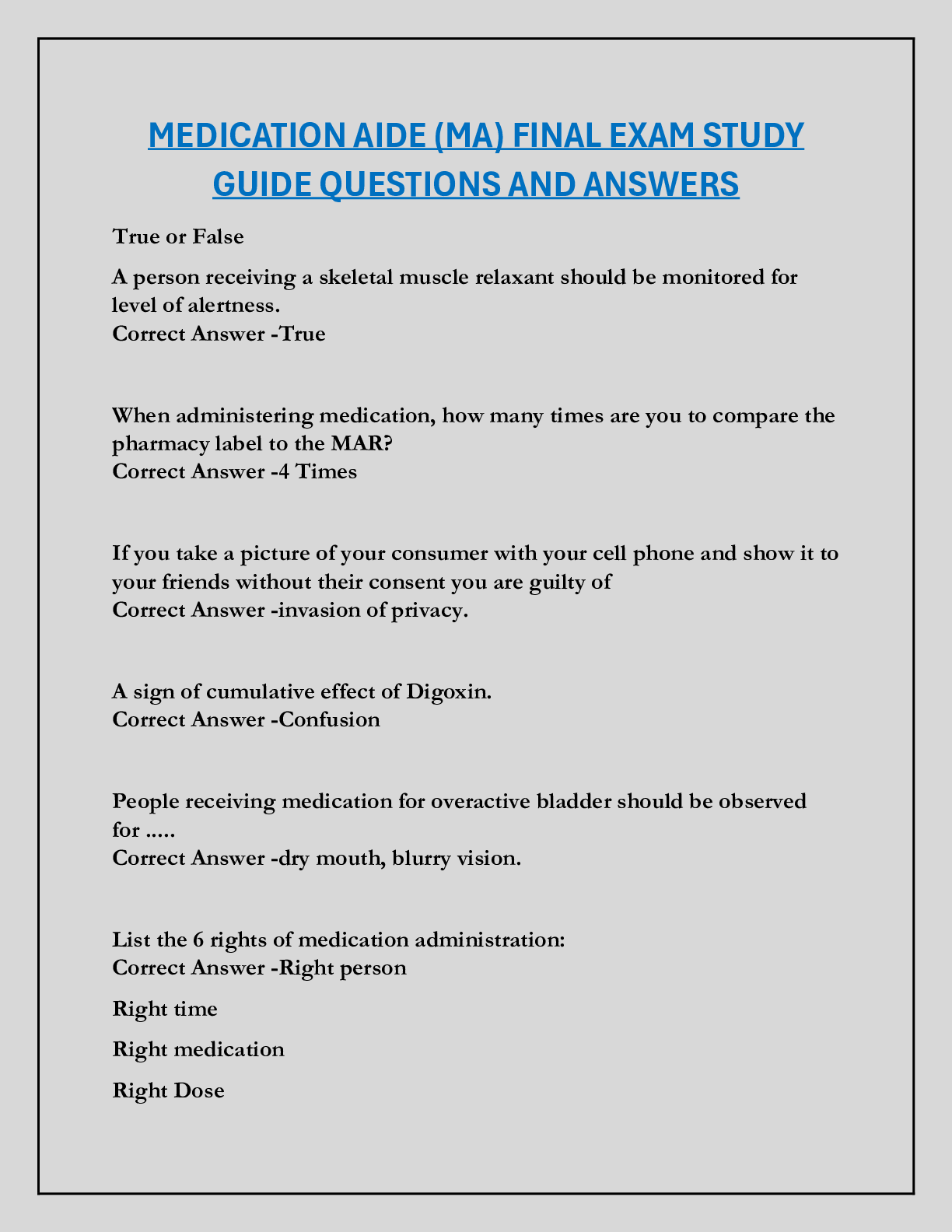 MEDICATION AIDE (MA) FINAL EXAM STUDY GUIDE QUESTIONS AND ANSWERS

True or False

A person receiving a skeletal muscle relaxant should be monitored for level of alertness.
Correct Answer -True

When administering medication, how many times are you to compare the pharmacy label to the MAR?
Correct Answer -4 Times

If you take a picture of your consumer with your cell phone and show it to your friends without their consent you are guilty of
Correct Answer -invasion of privacy.

A sign of cumulative effect of Digoxin.
Correct Answer -Confusion

People receiving medication for overactive bladder should be observed for .....
Correct Answer -dry mouth, blurry vision.

List the 6 rights of medication administration:
Correct Answer -Right person

Right time

Right medication

Right Dose